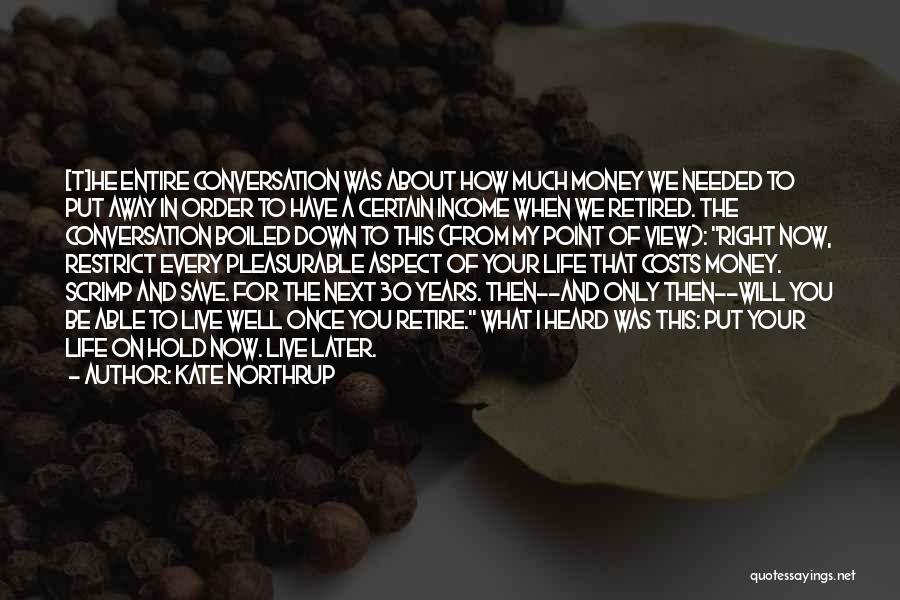 [T]HE ENTIRE CONVERSATION WAS ABOUT HOW MUCH MONEY WE NEEDED TO PUT AWAY IN ORDER TO HAVE A CERTAIN INCOME WHEN WE RETIRED. THE CONVERSATION BOILED DOWN TO THIS (FROM MY POINT OF VIEW): "RIGHT NOW, RESTRICT EVERY PLEASURABLE ASPECT OF YOUR LIFE THAT COSTS MONEY. SCRIMP AND SAVE. FOR THE NEXT 30 YEARS. THEN--AND ONLY THEN--WILL YOU BE ABLE TO LIVE WELL ONCE YOU RETIRE." WHAT I HEARD WAS THIS: PUT YOUR LIFE ON HOLD NOW. LIVE LATER.
- AUTHOR: KATE NORTHRUP

quotessayings.net